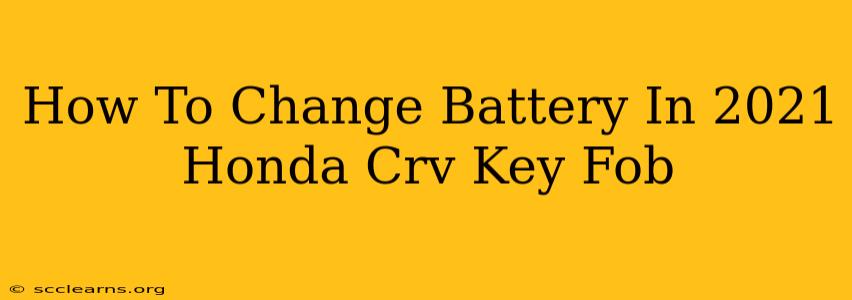 How To Change Battery In 2021 Honda Crv Key Fob

© scclearns.org